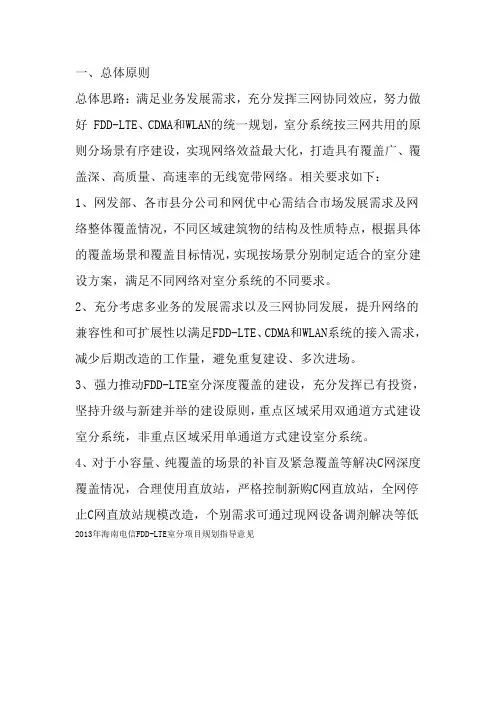 一、总体原则

总体思路：满足业务发展需求，充分发挥三网协同效应，努力做好 FDD-LTE、CDMA和WLAN的统一规划，室分系统按三网共用的原则分场景有序建设，实现网络效益最大化，打造具有覆盖广、覆盖深、高质量、高速率的无线宽带网络。相关要求如下：

1、网发部、各市县分公司和网优中心需结合市场发展需求及网络整体覆盖情况，不同区域建筑物的结构及性质特点，根据具体的覆盖场景和覆盖目标情况，实现按场景分别制定适合的室分建设方案，满足不同网络对室分系统的不同要求。

2、充分考虑多业务的发展需求以及三网协同发展，提升网络的兼容性和可扩展性以满足FDD-LTE、CDMA和WLAN系统的接入需求，减少后期改造的工作量，避免重复建设、多次进场。

3、强力推动FDD-LTE室分深度覆盖的建设，充分发挥已有投资，坚持升级与新建并举的建设原则，重点区域采用双通道方式建设室分系统，非重点区域采用单通道方式建设室分系统。

4、对于小容量、纯覆盖的场景的补盲及紧急覆盖等解决C网深度覆盖情况，合理使用直放站，严格控制新购C网直放站，全网停止C网直放站规模改造，个别需求可通过现网设备调剂解决等低

2013年海南电信FDD-LTE室分项目规划指导意见